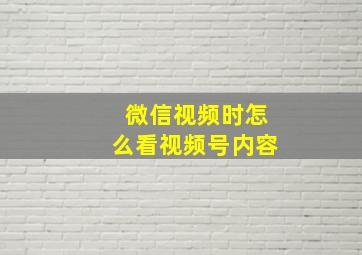 微信视频时怎么看视频号内容